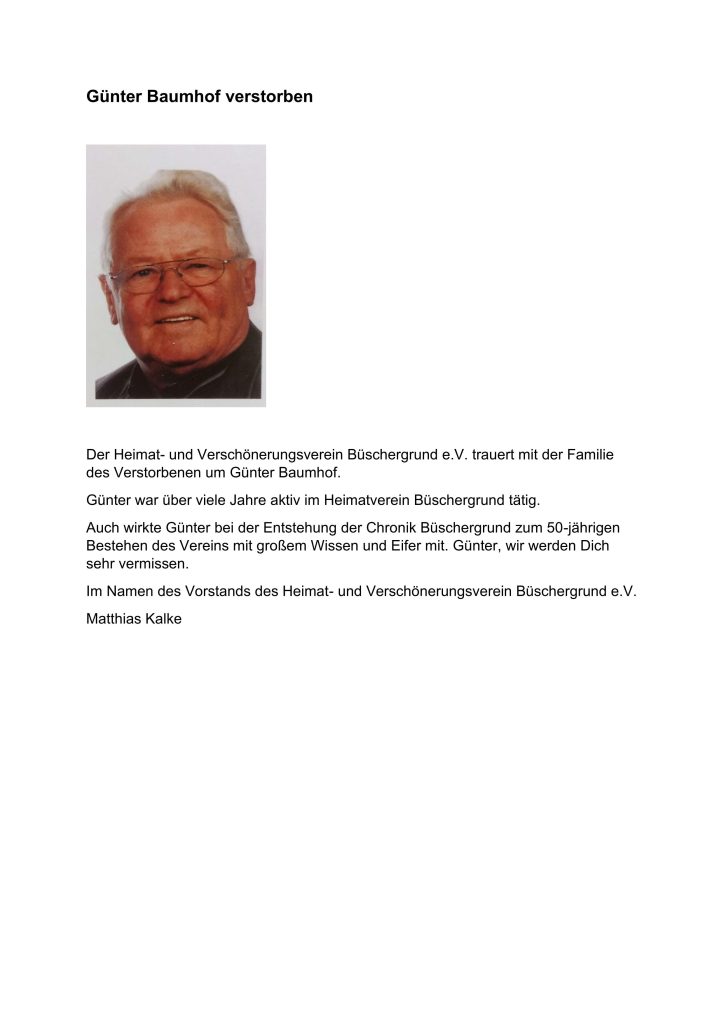 Günter Baumhof verstorben

Der Heimat- und Verschönerungsverein Büschergrund e.V. trauert mit der Familie des Verstorbenen um Günter Baumhof.

Günter war über viele Jahre aktiv im Heimatverein Büschergrund tätig.

Auch wirkte Günter bei der Entstehung der Chronik Büschergrund zum 50-jährigen Bestehen des Vereins mit großem Wissen und Eifer mit. Günter, wir werden Dich sehr vermissen.

Im Namen des Vorstands des Heimat- und Verschönerungsverein Büschergrund e.V.

Matthias Kalke